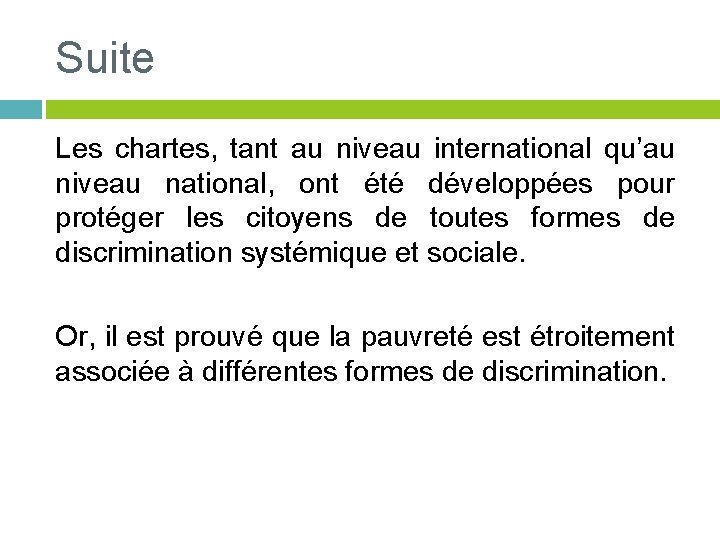 Suite

Les chartes, tant au niveau international qu’au niveau national, ont été développées pour protéger les citoyens de toutes formes de discrimination systémique et sociale.

Or, il est prouvé que la pauvreté est étroitement associée à différentes formes de discrimination.